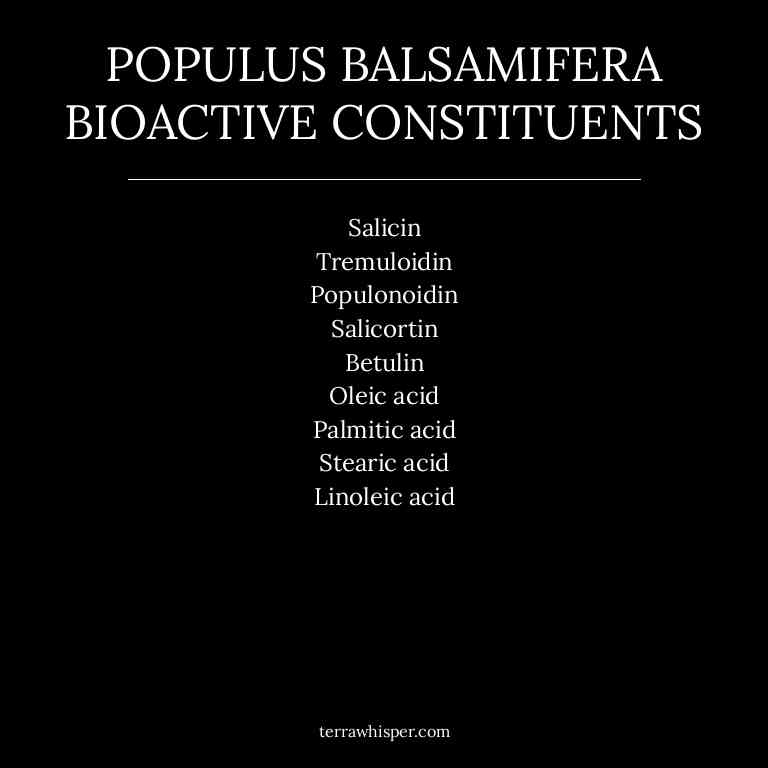 POPULUS BALSAMIFERA BIOACTIVE CONSTITUENTS

Salicin
Tremuloidin
Populonoidin
Salicortin
Betulin
Oleic acid
Palmitic acid
Stearic acid
Linoleic acid

terrawhisper.com